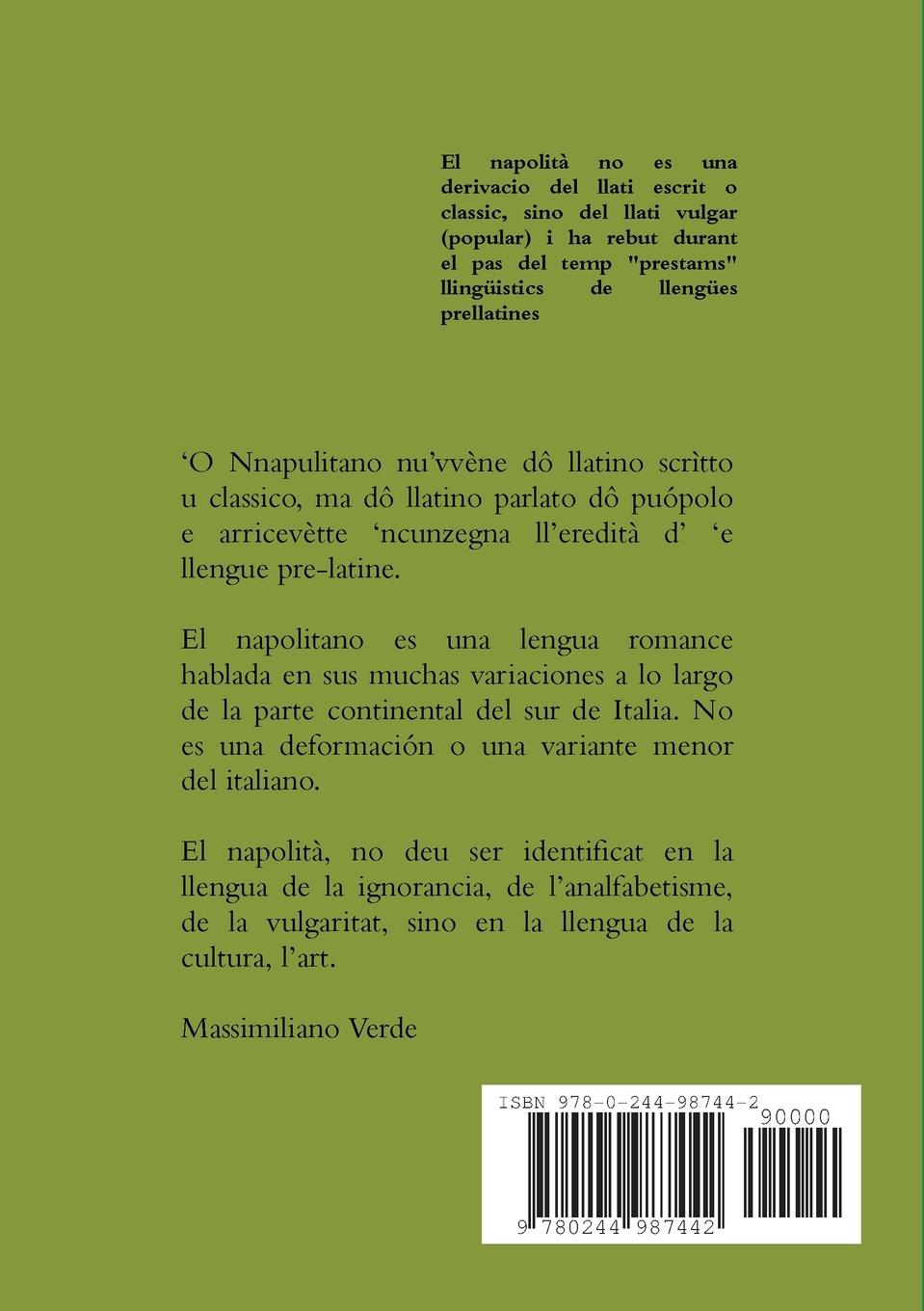 El napolità no es una derivacio del llati escrit o classic, sino del llati vulgar (popular) i ha rebut durant el pas del temp "prestams" llingüistics de llengües prellatines

‘O Nnapulitano nu’vvène dô llatino scrìtto u classico, ma dô llatino parlato dô puópolo e arricevètte ‘ncunzegna ll’eredità d’ ‘e llengue pre-latine.

El napolitano es una lengua romance hablada en sus muchas variaciones a lo largo de la parte continental del sur de Italia. No es una deformación o una variante menor del italiano.

El napolità, no deu ser identificat en la llengua de la ignorancia, de l’analfabetisme, de la vulgaritat, sino en la llengua de la cultura, l’art.

Massimiliano Verde

ISBN 978-0-244-98744-2

90000

9 780244 987442